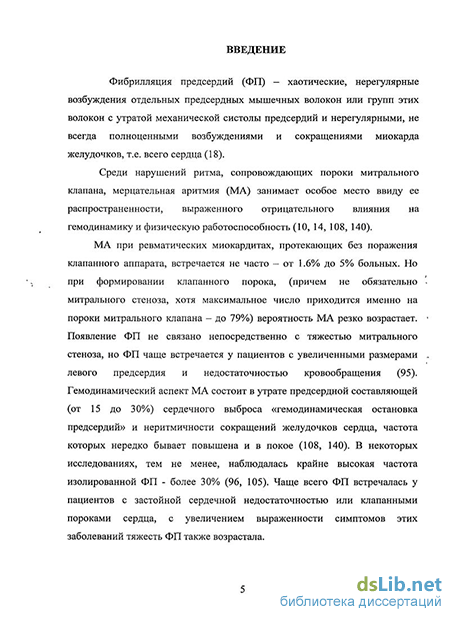 ВВЕДЕНИЕ

Фибрилляция предсердий (ФП) – хаотические, нерегулярные возбуждения отдельных предсердных мышечных волокон или групп этих волокон с утратой механической систолы предсердий и нерегулярными, не всегда полноценными возбуждениями и сокращениями миокарда желудочков, т.е. всего сердца (18).

Среди нарушений ритма, сопровождающих пороки митрального клапана, мерцательная аритмия (МА) занимает особое место ввиду ее распространенности, выраженного отрицательного влияния на гемодинамику и физическую работоспособность (10, 14, 108, 140).

МА при ревматических миокардитах, протекающих без поражения клапанного аппарата, встречается не часто – от 1.6% до 5% больных. Но при формировании клапанного порока, (причем не обязательно митрального стеноза, хотя максимальное число приходится именно на пороки митрального клапана – до 79%) вероятность МА резко возрастает. Появление ФП не связано непосредственно с тяжестью митрального стеноза, но ФП чаще встречается у пациентов с увеличенными размерами левого предсердия и недостаточностью кровообращения (95). Гемодинамический аспект МА состоит в утрате предсердной составляющей (от 15 до 30%) сердечного выброса «гемодинамическая остановка предсердий» и неритмичности сокращений желудочков сердца, частота которых нередко бывает повышена и в покое (108, 140). В некоторых исследованиях, тем не менее, наблюдалась крайне высокая частота изолированной ФП - более 30% (96, 105). Чаще всего ФП встречалась у пациентов с застойной сердечной недостаточностью или клапанными пороками сердца, с увеличением выраженности симптомов этих заболеваний тяжесть ФП также возрастала.

5

dsLib.net
библиотека диссертаций